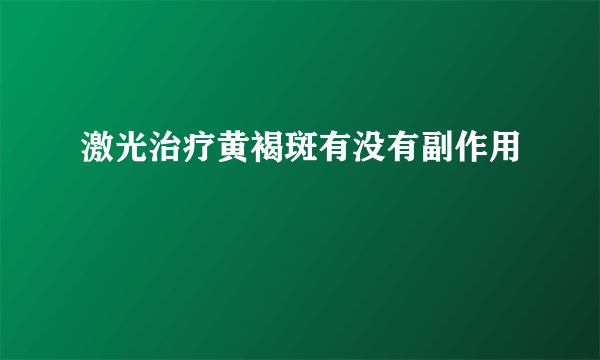 激光治疗黄褐斑有没有副作用